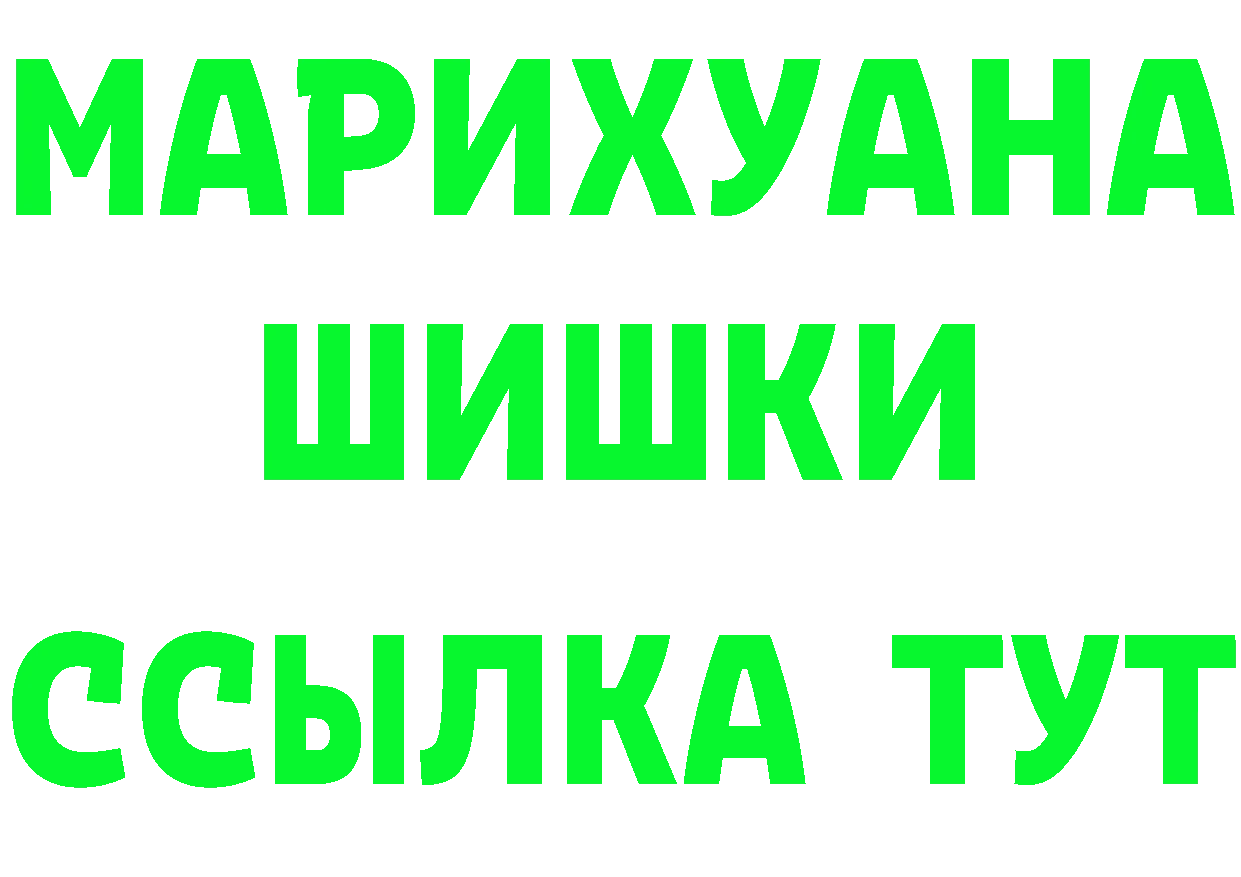 МАРИХУАНА
ШИШКИ
ССЫЛКА ТУТ